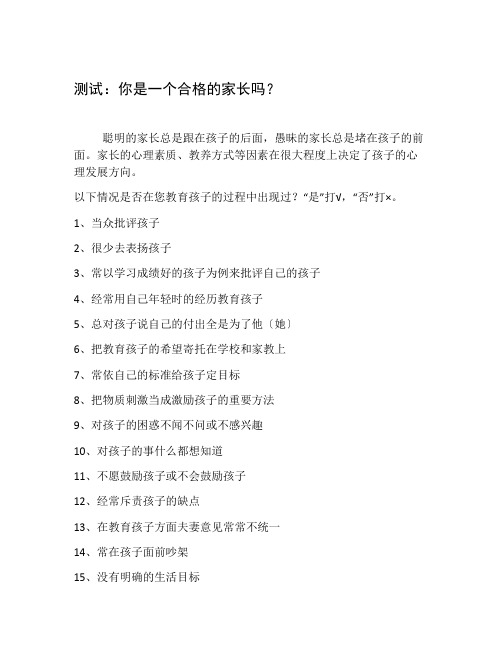 测试：你是一个合格的家长吗？

聪明的家长总是跟在孩子的后面，愚昧的家长总是堵在孩子的前面。家长的心理素质、教养方式等因素在很大程度上决定了孩子的心理发展方向。

以下情况是否在您教育孩子的过程中出现过？“是”打√，“否”打×。

1、当众批评孩子

2、很少去表扬孩子

3、常以学习成绩好的孩子为例来批评自己的孩子

4、经常用自己年轻时的经历教育孩子

5、总对孩子说自己的付出全是为了他〔她〕

6、把教育孩子的希望寄托在学校和家教上

7、常依自己的标准给孩子定目标

8、把物质刺激当成激励孩子的重要方法

9、对孩子的困惑不闻不问或不感兴趣

10、对孩子的事什么都想知道

11、不愿鼓励孩子或不会鼓励孩子

12、经常斥责孩子的缺点

13、在教育孩子方面夫妻意见常常不统一

14、常在孩子面前吵架

15、没有明确的生活目标